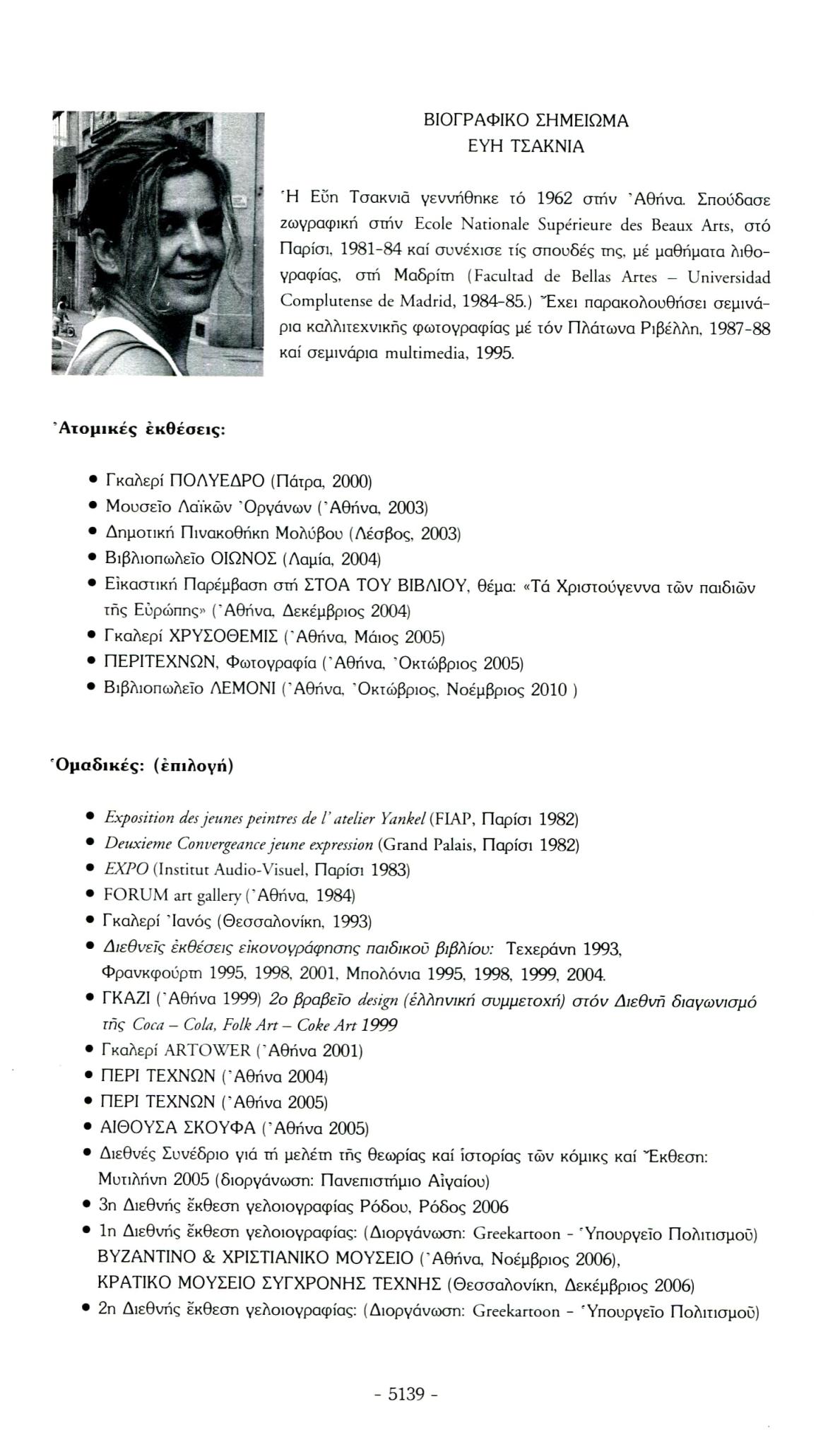 ΒΙΟΓΡΑΦΙΚΟ ΣΗΜΕΙΩΜΑ
ΕΥΗ ΤΣΑΚΝΙΑ

Ἡ Εὔη Τσακνιᾶ γεννήθηκε τό 1962 στήν Ἀθήνα. Σπούδασε ζωγραφική στήν Ecole Nationale Supérieure des Beaux Arts, στό Παρίσι, 1981-84 καί συνέχισε τίς σπουδές της, μέ μαθήματα λιθογραφίας, στή Μαδρίτη (Facultad de Bellas Artes – Universidad Complutense de Madrid, 1984-85.) Ἔχει παρακολουθήσει σεμινάρια καλλιτεχνικῆς φωτογραφίας μέ τόν Πλάτωνα Ριβέλλη, 1987-88 καί σεμινάρια multimedia, 1995.

Ἀτομικές ἐκθέσεις:

• Γκαλερί ΠΟΛΥΕΔΡΟ (Πάτρα, 2000)
• Μουσεῖο Λαϊκῶν Ὀργάνων (Ἀθήνα, 2003)
• Δημοτική Πινακοθήκη Μολύβου (Λέσβος, 2003)
• Βιβλιοπωλεῖο ΟΙΩΝΟΣ (Λαμία, 2004)
• Εἰκαστική Παρέμβαση στή ΣΤΟΑ ΤΟΥ ΒΙΒΛΙΟΥ, θέμα: «Τά Χριστούγεννα τῶν παιδιῶν τῆς Εὐρώπης» (Ἀθήνα, Δεκέμβριος 2004)
• Γκαλερί ΧΡΥΣΟΘΕΜΙΣ (Ἀθήνα, Μάιος 2005)
• ΠΕΡΙΤΕΧΝΩΝ, Φωτογραφία (Ἀθήνα, Ὀκτώβριος 2005)
• Βιβλιοπωλεῖο ΛΕΜΟΝΙ (Ἀθήνα, Ὀκτώβριος, Νοέμβριος 2010 )

Ὁμαδικές: (ἐπιλογή)

• Exposition des jeunes peintres de l' atelier Yankel (FIAP, Παρίσι 1982)
• Deuxieme Convergeance jeune expression (Grand Palais, Παρίσι 1982)
• EXPO (Institut Audio-Visuel, Παρίσι 1983)
• FORUM art gallery (Ἀθήνα, 1984)
• Γκαλερί Ἰανός (Θεσσαλονίκη, 1993)
• Διεθνεῖς ἐκθέσεις εἰκονογράφησης παιδικοῦ βιβλίου: Τεχεράνη 1993, Φρανκφούρτη 1995, 1998, 2001, Μπολόνια 1995, 1998, 1999, 2004.
• ΓΚΑΖΙ (Ἀθήνα 1999) 2ο βραβεῖο design (ἑλληνική συμμετοχή) στόν Διεθνῆ διαγωνισμό τῆς Coca – Cola, Folk Art – Coke Art 1999
• Γκαλερί ARTOWER (Ἀθήνα 2001)
• ΠΕΡΙ ΤΕΧΝΩΝ (Ἀθήνα 2004)
• ΠΕΡΙ ΤΕΧΝΩΝ (Ἀθήνα 2005)
• ΑΙΘΟΥΣΑ ΣΚΟΥΦΑ (Ἀθήνα 2005)
• Διεθνές Συνέδριο γιά τή μελέτη τῆς θεωρίας καί ἱστορίας τῶν κόμικς καί Ἔκθεση: Μυτιλήνη 2005 (διοργάνωση: Πανεπιστήμιο Αἰγαίου)
• 3η Διεθνής ἔκθεση γελοιογραφίας Ρόδου, Ρόδος 2006
• 1η Διεθνής ἔκθεση γελοιογραφίας: (Διοργάνωση: Greekartoon - Ὑπουργεῖο Πολιτισμοῦ) ΒΥΖΑΝΤΙΝΟ & ΧΡΙΣΤΙΑΝΙΚΟ ΜΟΥΣΕΙΟ (Ἀθήνα, Νοέμβριος 2006), ΚΡΑΤΙΚΟ ΜΟΥΣΕΙΟ ΣΥΓΧΡΟΝΗΣ ΤΕΧΝΗΣ (Θεσσαλονίκη, Δεκέμβριος 2006)
• 2η Διεθνής ἔκθεση γελοιογραφίας: (Διοργάνωση: Greekartoon - Ὑπουργεῖο Πολιτισμοῦ)

- 5139 -